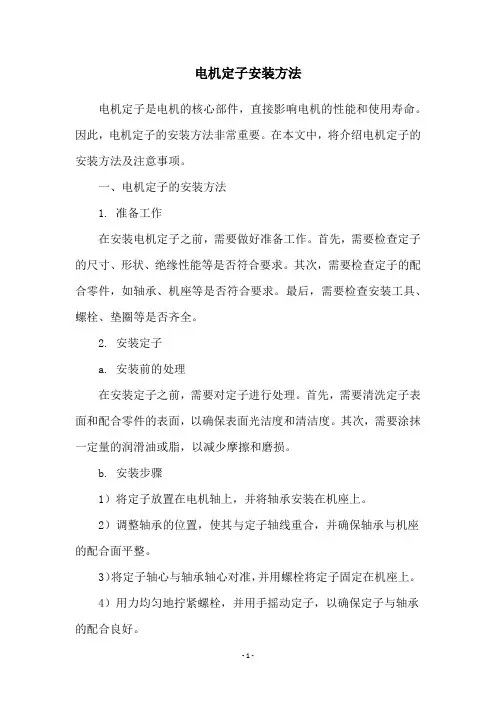 电机定子安装方法

电机定子是电机的核心部件，直接影响电机的性能和使用寿命。因此，电机定子的安装方法非常重要。在本文中，将介绍电机定子的安装方法及注意事项。

一、电机定子的安装方法

1. 准备工作

在安装电机定子之前，需要做好准备工作。首先，需要检查定子的尺寸、形状、绝缘性能等是否符合要求。其次，需要检查定子的配合零件，如轴承、机座等是否符合要求。最后，需要检查安装工具、螺栓、垫圈等是否齐全。

2. 安装定子

a. 安装前的处理

在安装定子之前，需要对定子进行处理。首先，需要清洗定子表面和配合零件的表面，以确保表面光洁度和清洁度。其次，需要涂抹一定量的润滑油或脂，以减少摩擦和磨损。

b. 安装步骤

1）将定子放置在电机轴上，并将轴承安装在机座上。

2）调整轴承的位置，使其与定子轴线重合，并确保轴承与机座的配合面平整。

3）将定子轴心与轴承轴心对准，并用螺栓将定子固定在机座上。

4）用力均匀地拧紧螺栓，并用手摇动定子，以确保定子与轴承的配合良好。

- 1 -